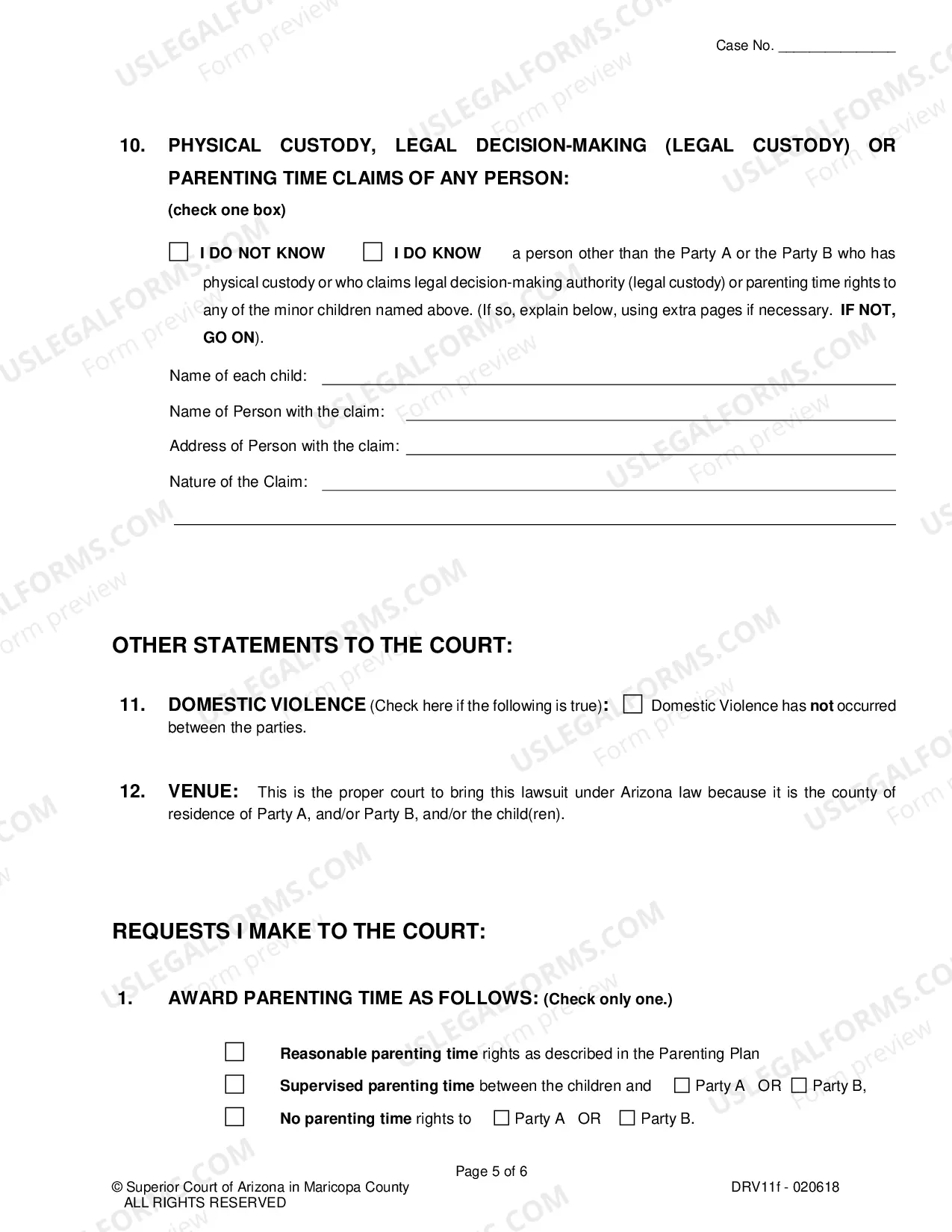 Case No. ____

10. PHYSICAL CUSTODY, LEGAL DECISION-MAKING (LEGAL CUSTODY) OR PARENTING TIME CLAIMS OF ANY PERSON:

(check one box)

☐ I DO NOT KNOW ☐ I DO KNOW a person other than the Party A or the Party B who has physical custody or who claims legal decision-making authority (legal custody) or parenting time rights to any of the minor children named above. (If so, explain below, using extra pages if necessary. IF NOT, GO ON).

Name of each child: ____

Name of Person with the claim: ____

Address of Person with the claim: ____

Nature of the Claim: ____

____

OTHER STATEMENTS TO THE COURT:

11. DOMESTIC VIOLENCE (Check here if the following is true): ☐ Domestic Violence has not occurred between the parties.

12. VENUE: This is the proper court to bring this lawsuit under Arizona law because it is the county of residence of Party A, and/or Party B, and/or the child(ren).

REQUESTS I MAKE TO THE COURT:

1. AWARD PARENTING TIME AS FOLLOWS: (Check only one.)

☐ Reasonable parenting time rights as described in the Parenting Plan

☐ Supervised parenting time between the children and ☐ Party A OR ☐ Party B,

☐ No parenting time rights to ☐ Party A OR ☐ Party B.

Page 5 of 6

© Superior Court of Arizona in Maricopa County
ALL RIGHTS RESERVED

DRV11f - 020618

USLEGALFORMS.COM Form preview